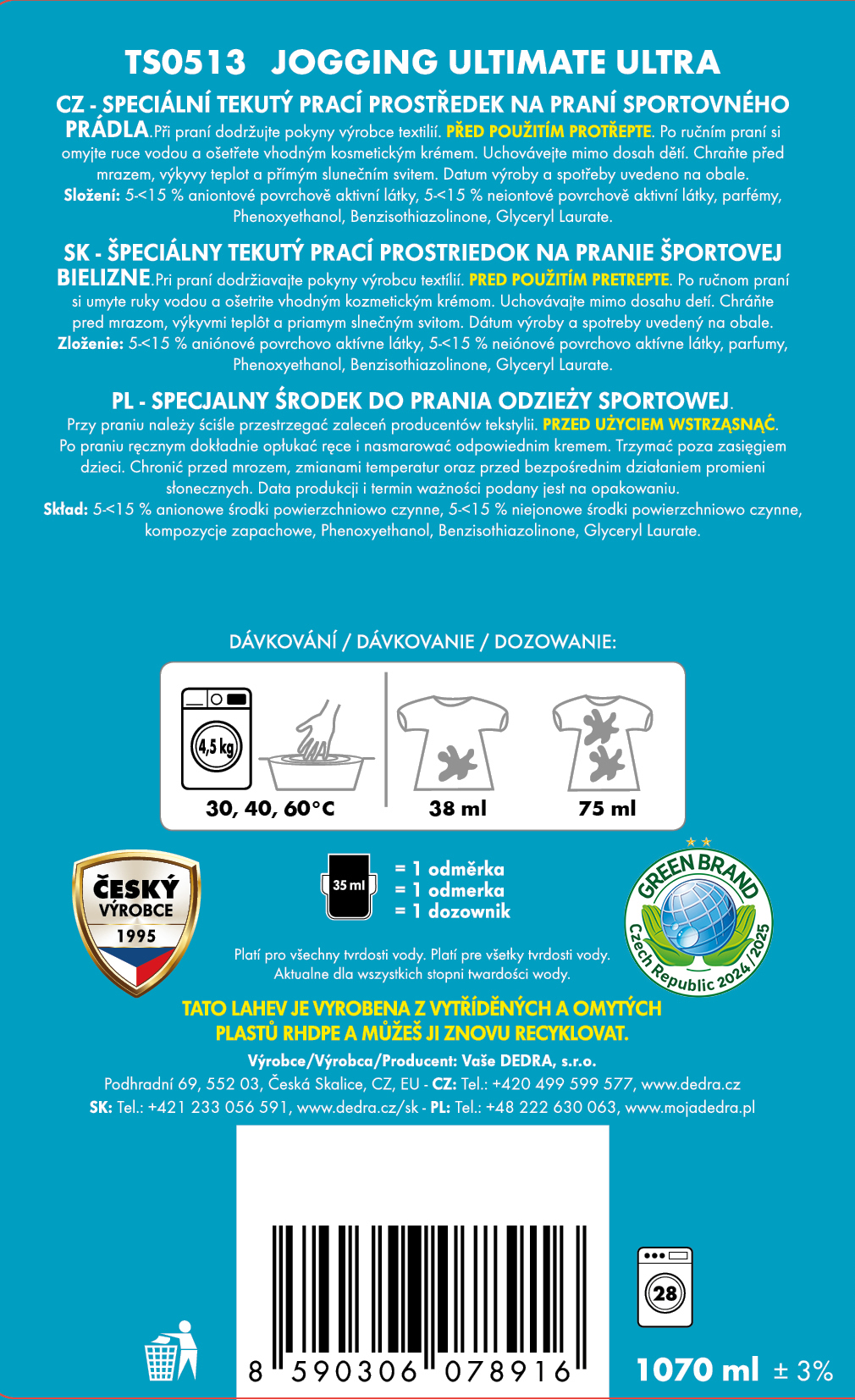 TS0513 JOGGING ULTIMATE ULTRA

CZ - SPECIÁLNÍ TEKUTÝ PRACÍ PROSTŘEDEK NA PRANÍ SPORTOVNÉHO PRÁDLA. Při praní dodržujte pokyny výrobce textilií. PŘED POUŽITÍM PROTŘEPTE. Po ručním praní si omyjte ruce vodou a ošetřete vhodným kosmetickým krémem. Uchovávejte mimo dosah dětí. Chraňte před mrazem, výkyvy teplot a přímým slunečním svitem. Datum výroby a spotřeby uvedeno na obale. Složení: 5-<15 % aniontové povrchově aktivní látky, 5-<15 % neiontové povrchově aktivní látky, parfémy, Phenoxyethanol, Benzisothiazolinone, Glyceryl Laurate.

SK - ŠPECIÁLNY TEKUTÝ PRACÍ PROSTRIEDOK NA PRANIE ŠPORTOVEJ BIELIZNE. Pri praní dodržiavajte pokyny výrobcu textílií. PRED POUŽITÍM PRETREPTE. Po ručnom praní si umyte ruky vodou a ošetrite vhodným kozmetickým krémom. Uchovávajte mimo dosahu detí. Chráňte pred mrazom, výkyvmi teplôt a priamym slnečným svitom. Dátum výroby a spotreby uvedený na obale. Zloženie: 5-<15 % aniónové povrchovo aktívne látky, 5-<15 % neiónové povrchovo aktívne látky, parfumy, Phenoxyethanol, Benzisothiazolinone, Glyceryl Laurate.

PL - SPECJALNY ŚRODEK DO PRANIA ODZIEŻY SPORTOWEJ. Przy praniu należy ściśle przestrzegać zaleceń producentów tekstylii. PRZED UŻYCIEM WSTRZĄSNĄĆ. Po praniu ręcznym dokładnie opłukać ręce i nasmarować odpowiednim kremem. Trzymać poza zasięgiem dzieci. Chronić przed mrozem, zmianami temperatur oraz przed bezpośrednim działaniem promieni słonecznych. Data produkcji i termin ważności podany jest na opakowaniu. Skład: 5-<15 % anionowe środki powierzchniowo czynne, 5-<15 % niejonowe środki powierzchniowo czynne, kompozycje zapachowe, Phenoxyethanol, Benzisothiazolinone, Glyceryl Laurate.

DÁVKOVÁNÍ / DÁVKOVANIE / DOZOWANIE:

4,5 kg
30, 40, 60°C
38 ml
75 ml

ČESKÝ VÝROBCE 1995

35 ml
= 1 odměrka
= 1 odmerka
= 1 dozownik

GREEN BRAND Czech Republic 2024/2025

Platí pro všechny tvrdosti vody. Platí pre všetky tvrdosti vody. Aktualne dla wszystkich stopni twardości wody.

TATO LAHEV JE VYROBENA Z VYTŘÍDĚNÝCH A OMYTÝCH PLASTŮ RHDPE A MŮŽEŠ JI ZNOVU RECYKLOVAT.

Výrobce/Výrobca/Producent: Vaše DEDRA, s.r.o.
Podhradní 69, 552 03, Česká Skalice, CZ, EU - CZ: Tel.: +420 499 599 577, www.dedra.cz
SK: Tel.: +421 233 056 591, www.dedra.cz/sk - PL: Tel.: +48 222 630 063, www.mojadedra.pl

8 590306 078916

28

1070 ml ± 3%